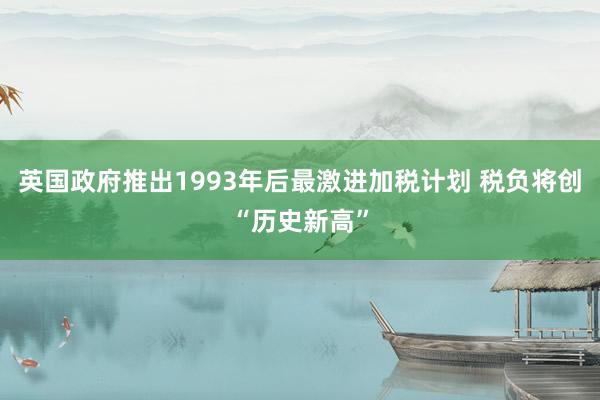 英国政府推出1993年后最激进加税计划 税负将创“历史新高”